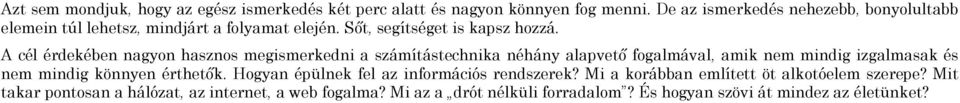 Azt sem mondjuk, hogy az egész ismerkedés két perc alatt és nagyon könnyen fog menni. De az ismerkedés nehezebb, bonyolultabb elemein túl lehetsz, mindjárt a folyamat elején. Sőt, segítséget is kapsz hozzá.

A cél érdekében nagyon hasznos megismerkedni a számítástechnika néhány alapvető fogalmával, amik nem mindig izgalmasak és nem mindig könnyen érthetők. Hogyan épülnek fel az információs rendszerek? Mi a korábban említett öt alkotóelem szerepe? Mit takar pontosan a hálózat, az internet, a web fogalma? Mi az a „drót nélküli forradalom”? És hogyan szövi át mindez az életünket?